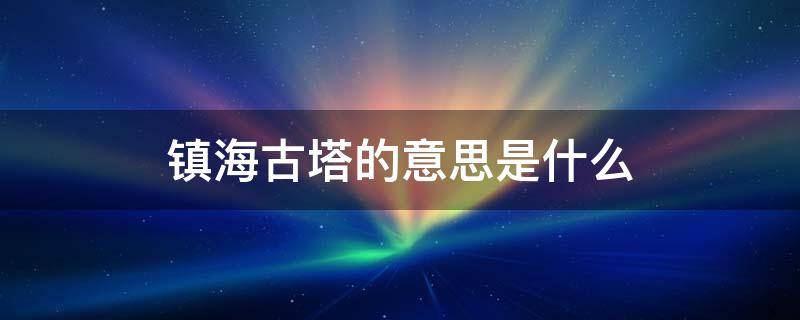 镇海古塔的意思是什么